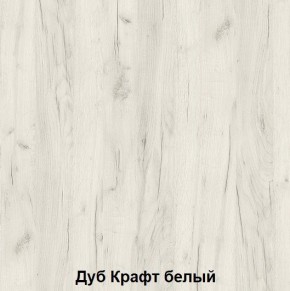 Дуб Крафт белый